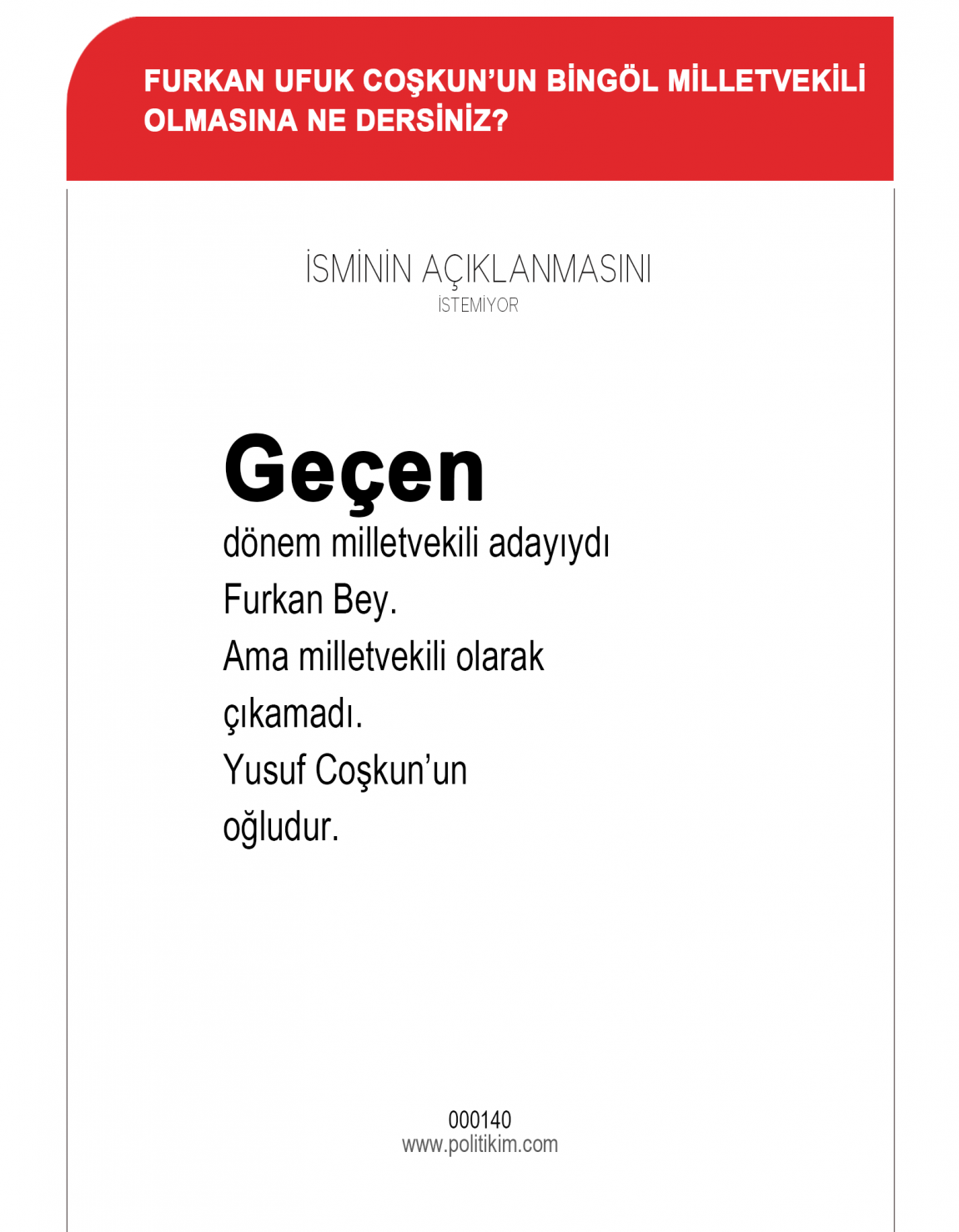 FURKAN UFUK COŞKUN'UN BİNGÖL MİLLETVEKİLİ OLMASINA NE DERSİNİZ?

İSMİNİN AÇIKLANMASINI
İSTEMİYOR

Geçen
dönem milletvekili adayıydı Furkan Bey.
Ama milletvekili olarak çıkamadı.
Yusuf Coşkun'un oğludur.

000140
www.politikim.com